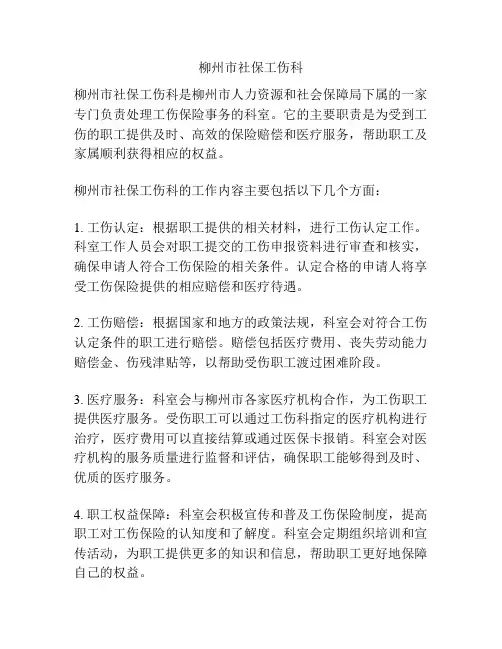 柳州市社保工伤科

柳州市社保工伤科是柳州市人力资源和社会保障局下属的一家专门负责处理工伤保险事务的科室。它的主要职责是为受到工伤的职工提供及时、高效的保险赔偿和医疗服务，帮助职工及家属顺利获得相应的权益。

柳州市社保工伤科的工作内容主要包括以下几个方面：

1. 工伤认定：根据职工提供的相关材料，进行工伤认定工作。科室工作人员会对职工提交的工伤申报资料进行审查和核实，确保申请人符合工伤保险的相关条件。认定合格的申请人将享受工伤保险提供的相应赔偿和医疗待遇。

2. 工伤赔偿：根据国家和地方的政策法规，科室会对符合工伤认定条件的职工进行赔偿。赔偿包括医疗费用、丧失劳动能力赔偿金、伤残津贴等，以帮助受伤职工渡过困难阶段。

3. 医疗服务：科室会与柳州市各家医疗机构合作，为工伤职工提供医疗服务。受伤职工可以通过工伤科指定的医疗机构进行治疗，医疗费用可以直接结算或通过医保卡报销。科室会对医疗机构的服务质量进行监督和评估，确保职工能够得到及时、优质的医疗服务。

4. 职工权益保障：科室会积极宣传和普及工伤保险制度，提高职工对工伤保险的认知度和了解度。科室会定期组织培训和宣传活动，为职工提供更多的知识和信息，帮助职工更好地保障自己的权益。